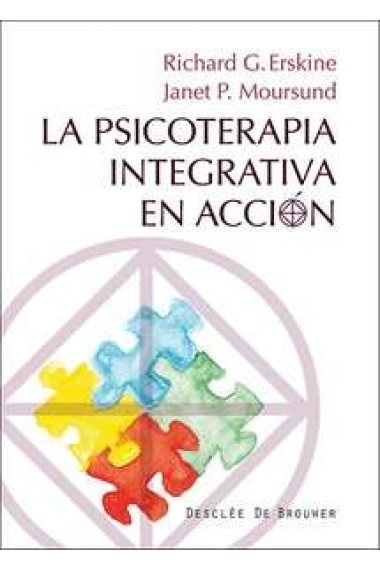 Richard G. Erskine
Janet P. Moursund

LA PSICOTERAPIA INTEGRATIVA EN ACCIÓN

DESCLÉE DE BROUWER